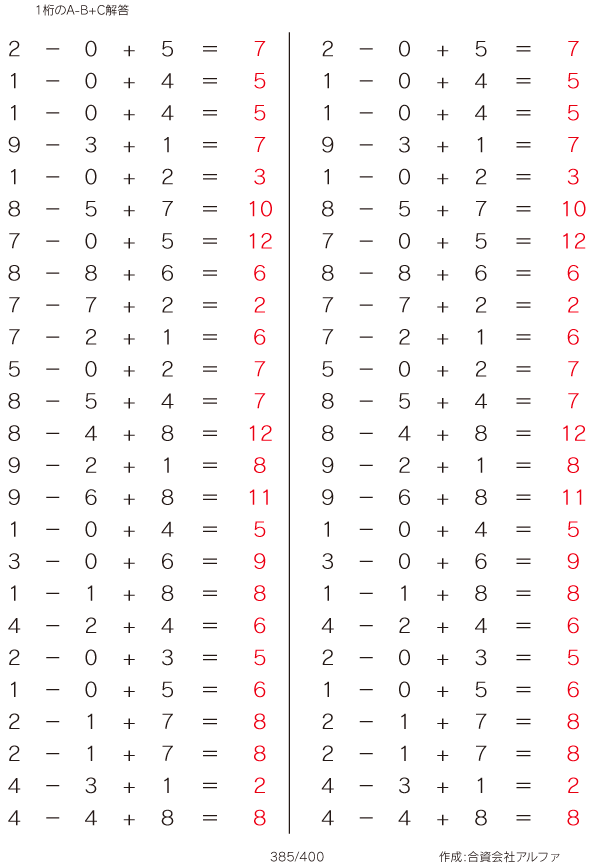 1桁のA-B+C解答

$2 - 0 + 5 = 7$
$1 - 0 + 4 = 5$
$1 - 0 + 4 = 5$
$9 - 3 + 1 = 7$
$1 - 0 + 2 = 3$
$8 - 5 + 7 = 10$
$7 - 0 + 5 = 12$
$8 - 8 + 6 = 6$
$7 - 7 + 2 = 2$
$7 - 2 + 1 = 6$
$5 - 0 + 2 = 7$
$8 - 5 + 4 = 7$
$8 - 4 + 8 = 12$
$9 - 2 + 1 = 8$
$9 - 6 + 8 = 11$
$1 - 0 + 4 = 5$
$3 - 0 + 6 = 9$
$1 - 1 + 8 = 8$
$4 - 2 + 4 = 6$
$2 - 0 + 3 = 5$
$1 - 0 + 5 = 6$
$2 - 1 + 7 = 8$
$2 - 1 + 7 = 8$
$4 - 3 + 1 = 2$
$4 - 4 + 8 = 8$

$2 - 0 + 5 = 7$
$1 - 0 + 4 = 5$
$1 - 0 + 4 = 5$
$9 - 3 + 1 = 7$
$1 - 0 + 2 = 3$
$8 - 5 + 7 = 10$
$7 - 0 + 5 = 12$
$8 - 8 + 6 = 6$
$7 - 7 + 2 = 2$
$7 - 2 + 1 = 6$
$5 - 0 + 2 = 7$
$8 - 5 + 4 = 7$
$8 - 4 + 8 = 12$
$9 - 2 + 1 = 8$
$9 - 6 + 8 = 11$
$1 - 0 + 4 = 5$
$3 - 0 + 6 = 9$
$1 - 1 + 8 = 8$
$4 - 2 + 4 = 6$
$2 - 0 + 3 = 5$
$1 - 0 + 5 = 6$
$2 - 1 + 7 = 8$
$2 - 1 + 7 = 8$
$4 - 3 + 1 = 2$
$4 - 4 + 8 = 8$

385/400

作成:合資会社アルファ